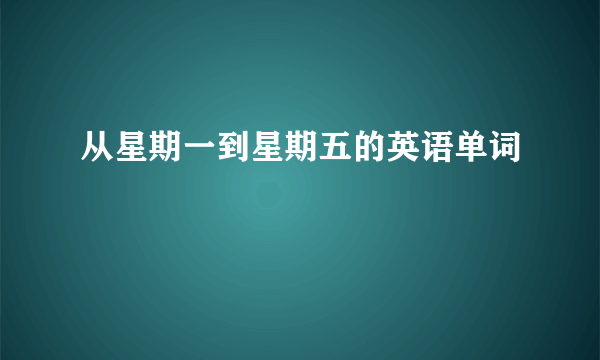 从星期一到星期五的英语单词